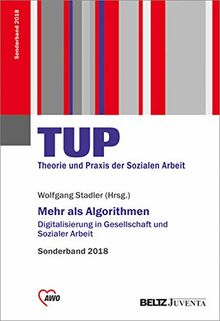 Sonderband 2018

TUP

Theorie und Praxis der Sozialen Arbeit

Wolfgang Stadler (Hrsg.)

Mehr als Algorithmen

Digitalisierung in Gesellschaft und Sozialer Arbeit

Sonderband 2018

AWO

BELTZ JUVENTA